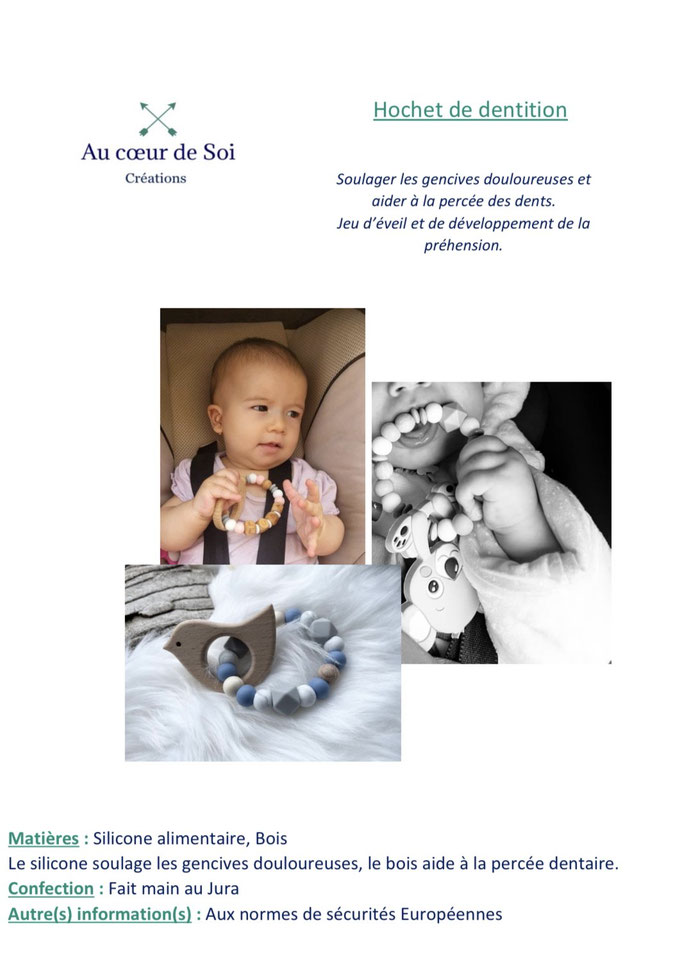 Au cœur de Soi
Créations

Hochet de dentition

Soulager les gencives douloureuses et aider à la percée des dents.
Jeu d'éveil et de développement de la préhension.

Matières : Silicone alimentaire, Bois
Le silicone soulage les gencives douloureuses, le bois aide à la percée dentaire.
Confection : Fait main au Jura
Autre(s) information(s) : Aux normes de sécurités Européennes